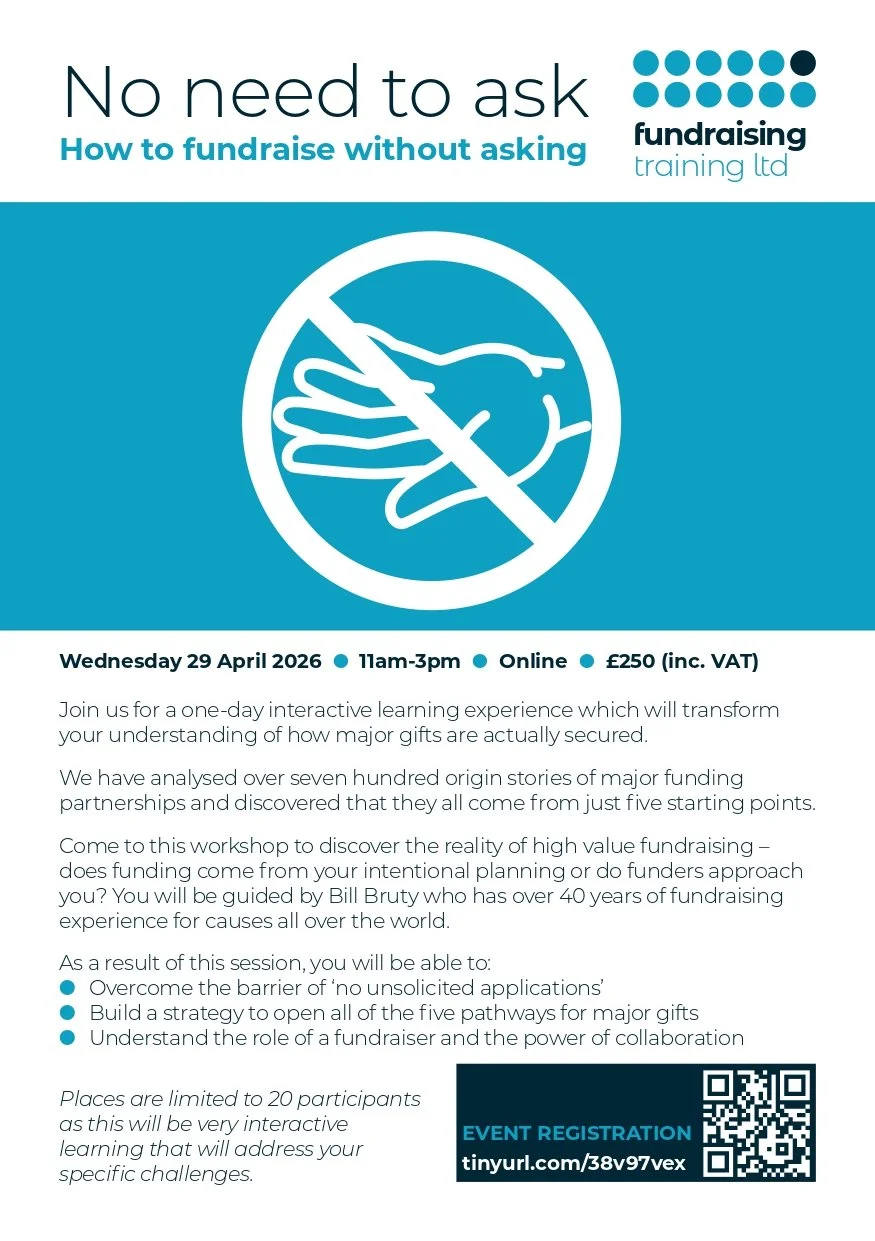 No need to ask
How to fundraise without asking

fundraising
training ltd

Wednesday 29 April 2026 • 11am-3pm • Online • £250 (inc. VAT)

Join us for a one-day interactive learning experience which will transform your understanding of how major gifts are actually secured.

We have analysed over seven hundred origin stories of major funding partnerships and discovered that they all come from just five starting points.

Come to this workshop to discover the reality of high value fundraising – does funding come from your intentional planning or do funders approach you? You will be guided by Bill Bruty who has over 40 years of fundraising experience for causes all over the world.

As a result of this session, you will be able to:
• Overcome the barrier of 'no unsolicited applications'
• Build a strategy to open all of the five pathways for major gifts
• Understand the role of a fundraiser and the power of collaboration

Places are limited to 20 participants as this will be very interactive learning that will address your specific challenges.

EVENT REGISTRATION
tinyurl.com/38v97vex